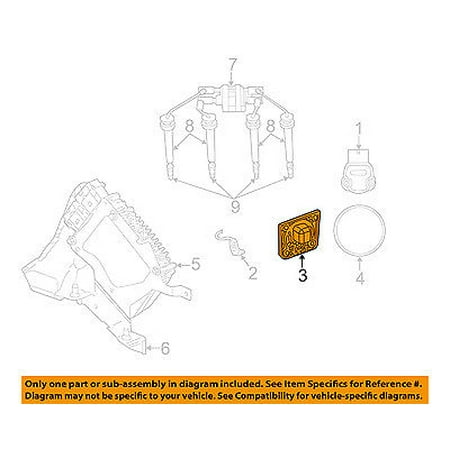 7

8

8

1

9

5

2

3

4

6

Only one part or sub-assembly in diagram included. See Item Specifics for Reference #. Diagram may not be specific to your vehicle. See Compatibility for vehicle-specific diagrams.